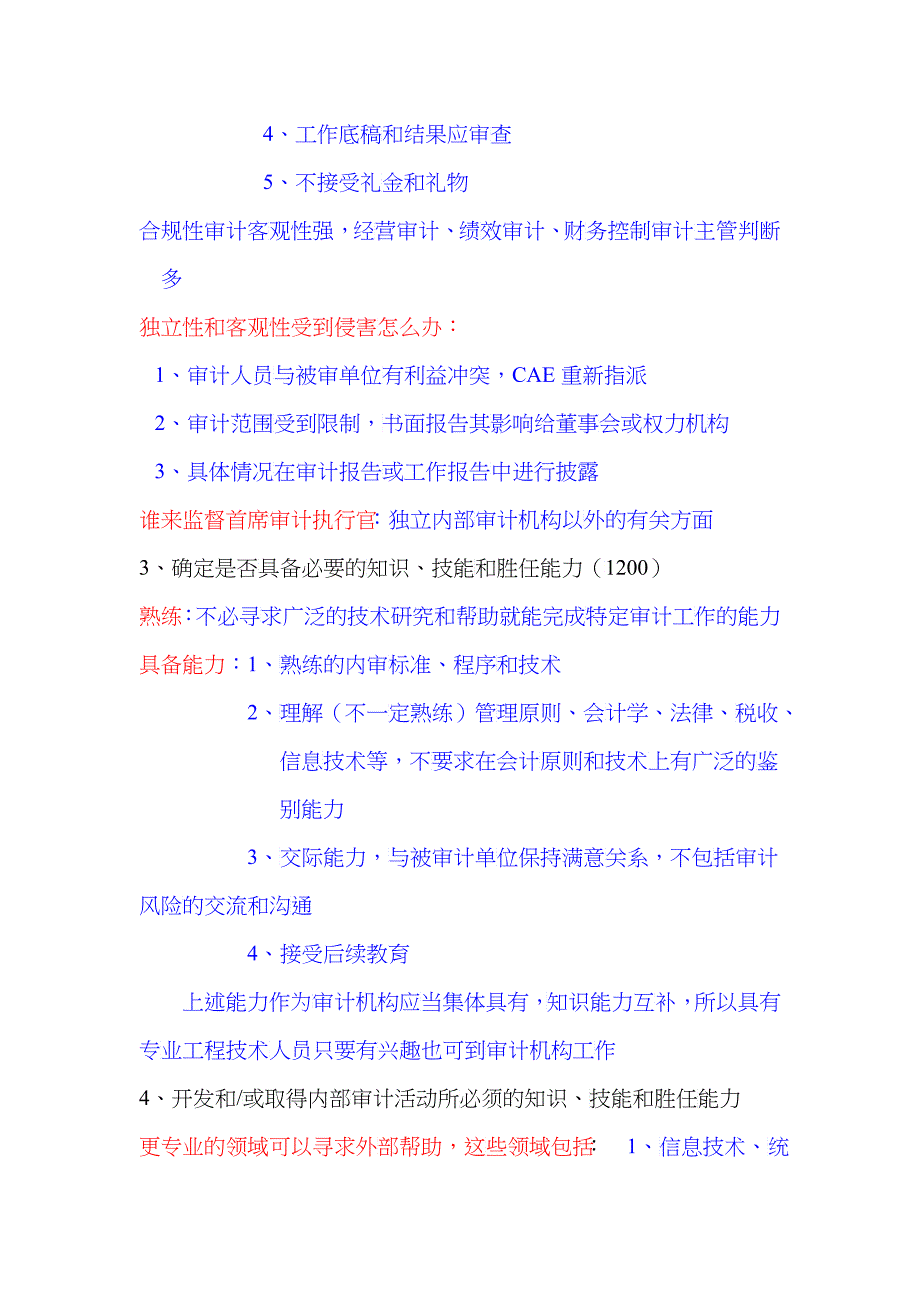 4、工作底稿和结果应审查

5、不接受礼金和礼物

合规性审计客观性强，经营审计、绩效审计、财务控制审计主管判断多

独立性和客观性受到侵害怎么办：

1、审计人员与被审单位有利益冲突，CAE 重新指派

2、审计范围受到限制，书面报告其影响给董事会或权力机构

3、具体情况在审计报告或工作报告中进行披露

谁来监督首席审计执行官: 独立内部审计机构以外的有关方面

3、确定是否具备必要的知识、技能和胜任能力（1200）

熟练：不必寻求广泛的技术研究和帮助就能完成特定审计工作的能力

具备能力：1、熟练的内审标准、程序和技术

2、理解（不一定熟练）管理原则、会计学、法律、税收、信息技术等，不要求在会计原则和技术上有广泛的鉴别能力

3、交际能力，与被审计单位保持满意关系，不包括审计风险的交流和沟通

4、接受后续教育

上述能力作为审计机构应当集体具有，知识能力互补，所以具有专业工程技术人员只要有兴趣也可到审计机构工作

4、开发和/或取得内部审计活动所必须的知识、技能和胜任能力

更专业的领域可以寻求外部帮助，这些领域包括: 1、信息技术、统